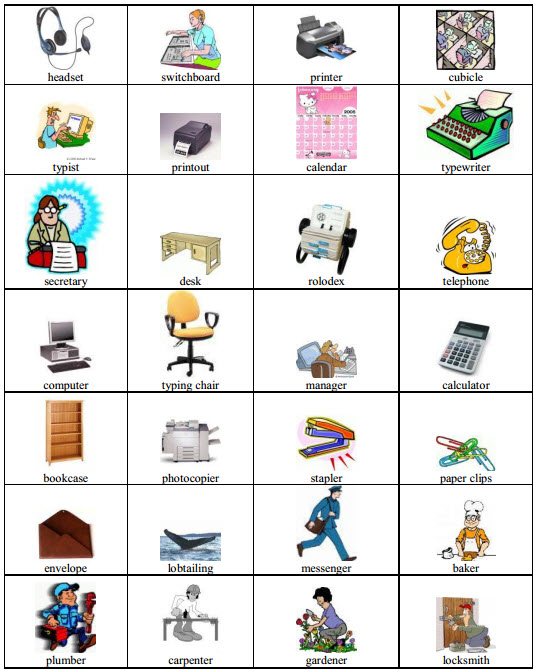 | headset | switchboard | printer | cubicle |
|---|---|---|---|
| typist | printout | calendar | typewriter |
| secretary | desk | rolodex | telephone |
| computer | typing chair | manager | calculator |
| bookcase | photocopier | stapler | paper clips |
| envelope | lobtailing | messenger | baker |
| plumber | carpenter | gardener | locksmith |